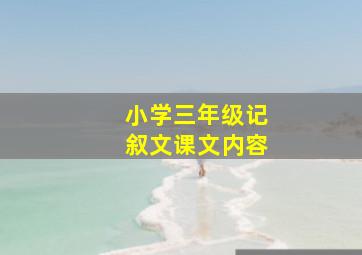 小学三年级记叙文课文内容